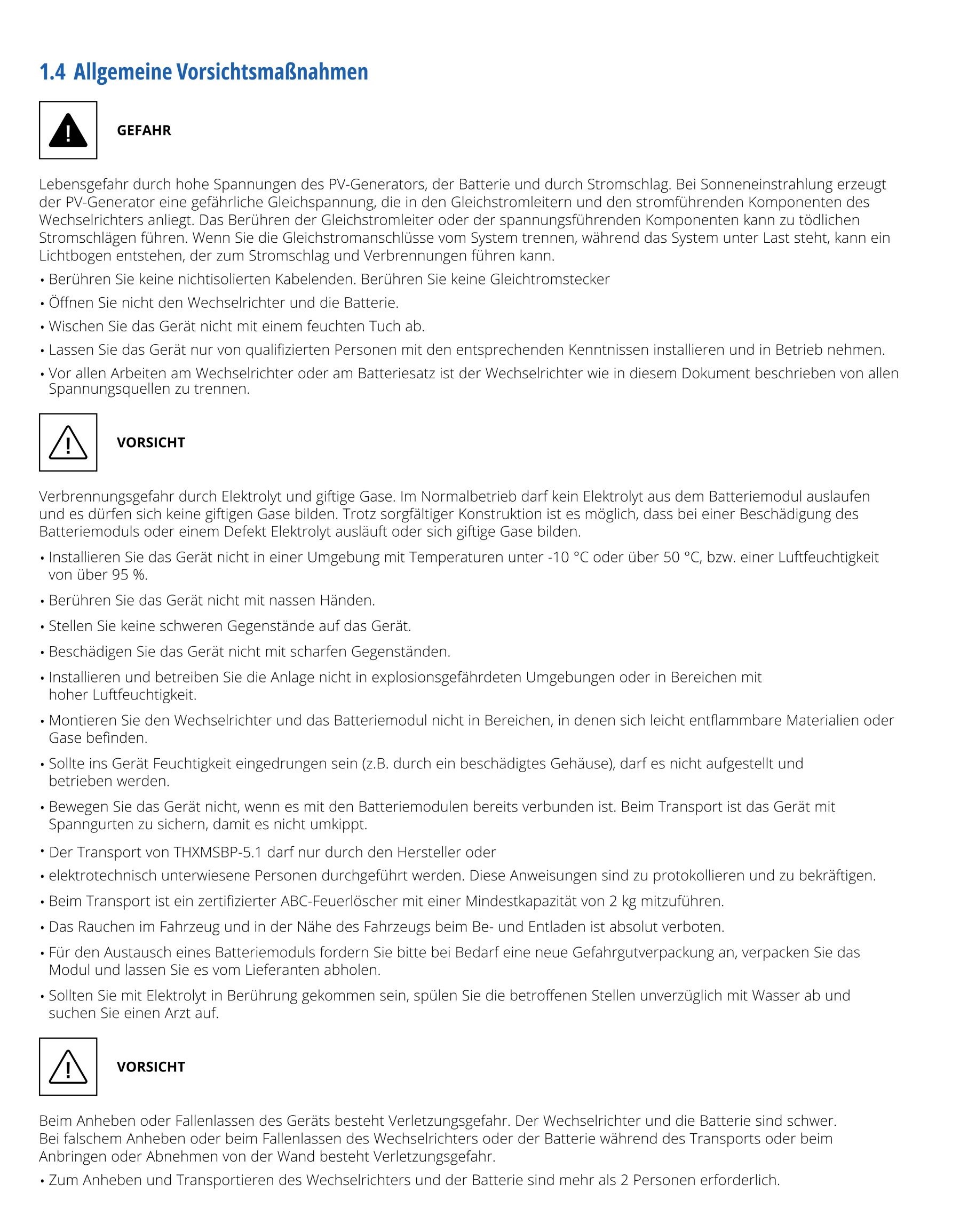 1.4 Allgemeine Vorsichtsmaßnahmen

GEFAHR

Lebensgefahr durch hohe Spannungen des PV-Generators, der Batterie und durch Stromschlag. Bei Sonneneinstrahlung erzeugt der PV-Generator eine gefährliche Gleichspannung, die in den Gleichstromleitern und den stromführenden Komponenten des Wechselrichters anliegt. Das Berühren der Gleichstromleiter oder der spannungsführenden Komponenten kann zu tödlichen Stromschlägen führen. Wenn Sie die Gleichstromanschlüsse vom System trennen, während das System unter Last steht, kann ein Lichtbogen entstehen, der zum Stromschlag und Verbrennungen führen kann.

• Berühren Sie keine nichtisolierten Kabelenden. Berühren Sie keine Gleichtromstecker

• Öffnen Sie nicht den Wechselrichter und die Batterie.

• Wischen Sie das Gerät nicht mit einem feuchten Tuch ab.

• Lassen Sie das Gerät nur von qualifizierten Personen mit den entsprechenden Kenntnissen installieren und in Betrieb nehmen.

• Vor allen Arbeiten am Wechselrichter oder am Batteriesatz ist der Wechselrichter wie in diesem Dokument beschrieben von allen Spannungsquellen zu trennen.

VORSICHT

Verbrennungsgefahr durch Elektrolyt und giftige Gase. Im Normalbetrieb darf kein Elektrolyt aus dem Batteriemodul auslaufen und es dürfen sich keine giftigen Gase bilden. Trotz sorgfältiger Konstruktion ist es möglich, dass bei einer Beschädigung des Batteriemoduls oder einem Defekt Elektrolyt ausläuft oder sich giftige Gase bilden.

• Installieren Sie das Gerät nicht in einer Umgebung mit Temperaturen unter -10 °C oder über 50 °C, bzw. einer Luftfeuchtigkeit von über 95 %.

• Berühren Sie das Gerät nicht mit nassen Händen.

• Stellen Sie keine schweren Gegenstände auf das Gerät.

• Beschädigen Sie das Gerät nicht mit scharfen Gegenständen.

• Installieren und betreiben Sie die Anlage nicht in explosionsgefährdeten Umgebungen oder in Bereichen mit hoher Luftfeuchtigkeit.

• Montieren Sie den Wechselrichter und das Batteriemodul nicht in Bereichen, in denen sich leicht entflammbare Materialien oder Gase befinden.

• Sollte ins Gerät Feuchtigkeit eingedrungen sein (z.B. durch ein beschädigtes Gehäuse), darf es nicht aufgestellt und betrieben werden.

• Bewegen Sie das Gerät nicht, wenn es mit den Batteriemodulen bereits verbunden ist. Beim Transport ist das Gerät mit Spanngurten zu sichern, damit es nicht umkippt.

• Der Transport von THXMSBP-5.1 darf nur durch den Hersteller oder

• elektrotechnisch unterwiesene Personen durchgeführt werden. Diese Anweisungen sind zu protokollieren und zu bekräftigen.

• Beim Transport ist ein zertifizierter ABC-Feuerlöscher mit einer Mindestkapazität von 2 kg mitzuführen.

• Das Rauchen im Fahrzeug und in der Nähe des Fahrzeugs beim Be- und Entladen ist absolut verboten.

• Für den Austausch eines Batteriemoduls fordern Sie bitte bei Bedarf eine neue Gefahrgutverpackung an, verpacken Sie das Modul und lassen Sie es vom Lieferanten abholen.

• Sollten Sie mit Elektrolyt in Berührung gekommen sein, spülen Sie die betroffenen Stellen unverzüglich mit Wasser ab und suchen Sie einen Arzt auf.

VORSICHT

Beim Anheben oder Fallenlassen des Geräts besteht Verletzungsgefahr. Der Wechselrichter und die Batterie sind schwer. Bei falschem Anheben oder beim Fallenlassen des Wechselrichters oder der Batterie während des Transports oder beim Anbringen oder Abnehmen von der Wand besteht Verletzungsgefahr.

• Zum Anheben und Transportieren des Wechselrichters und der Batterie sind mehr als 2 Personen erforderlich.